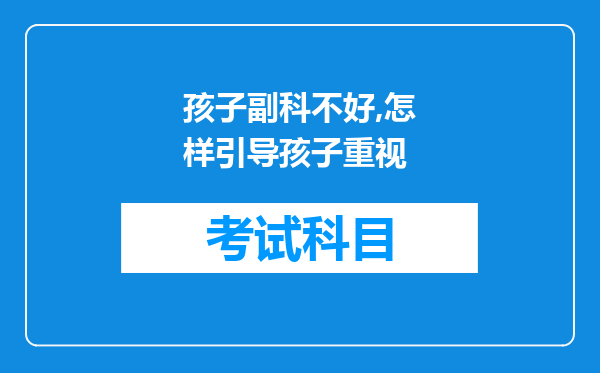 孩子副科不好,怎样引导孩子重视

考试科目